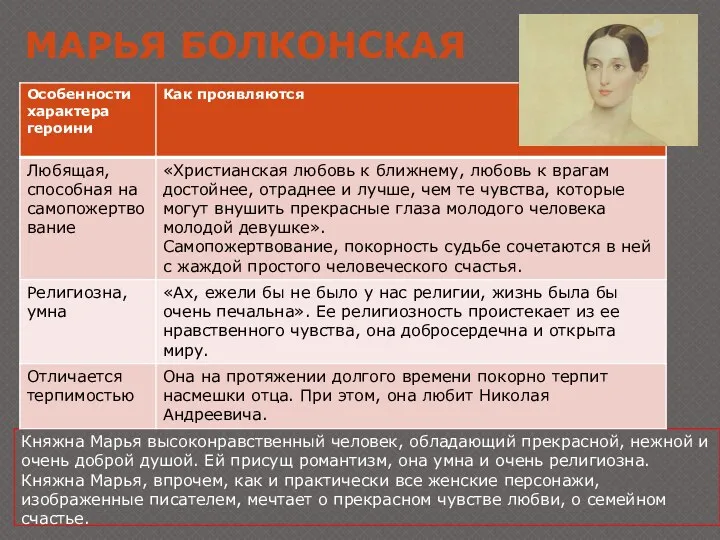 МАРЬЯ БОЛКОНСКАЯ

| Особенности характера героини | Как проявляются |
|---|---|
| Любящая, способная на самопожертвование | «Христианская любовь к ближнему, любовь к врагам достойнее, отраднее и лучше, чем те чувства, которые могут внушить прекрасные глаза молодого человека молодой девушке». Самопожертвование, покорность судьбе сочетаются в ней с жаждой простого человеческого счастья. |
| Религиозна, умна | «Ах, ежели бы не было у нас религии, жизнь была бы очень печальна». Ее религиозность проистекает из ее нравственного чувства, она добросердечна и открыта миру. |
| Отличается терпимостью | Она на протяжении долгого времени покорно терпит насмешки отца. При этом, она любит Николая Андреевича. |

Княжна Марья высоконравственный человек, обладающий прекрасной, нежной и очень доброй душой. Ей присущ романтизм, она умна и очень религиозна. Княжна Марья, впрочем, как и практически все женские персонажи, изображенные писателем, мечтает о прекрасном чувстве любви, о семейном счастье.